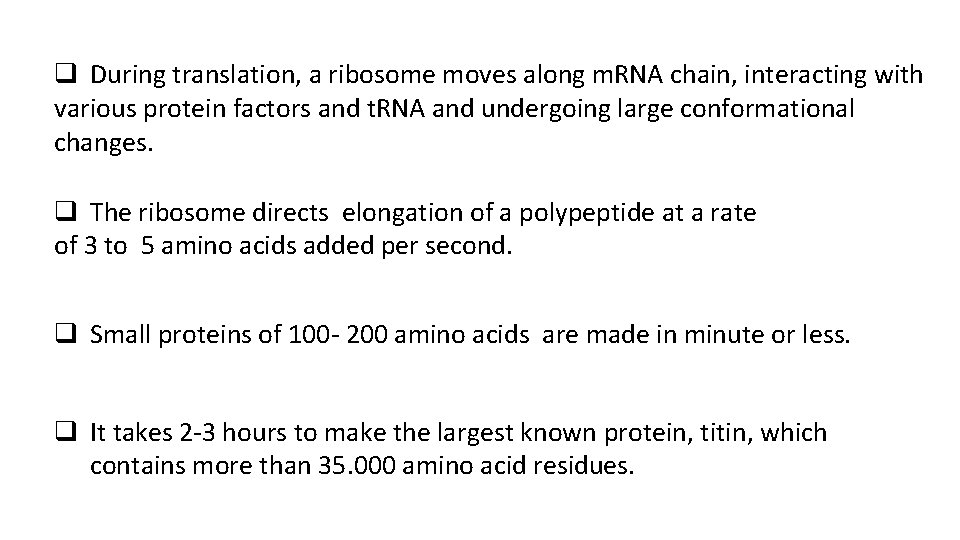 ❑ During translation, a ribosome moves along mRNA chain, interacting with various protein factors and tRNA and undergoing large conformational changes.

❑ The ribosome directs elongation of a polypeptide at a rate of 3 to 5 amino acids added per second.

❑ Small proteins of 100- 200 amino acids are made in minute or less.

❑ It takes 2-3 hours to make the largest known protein, titin, which contains more than 35.000 amino acid residues.